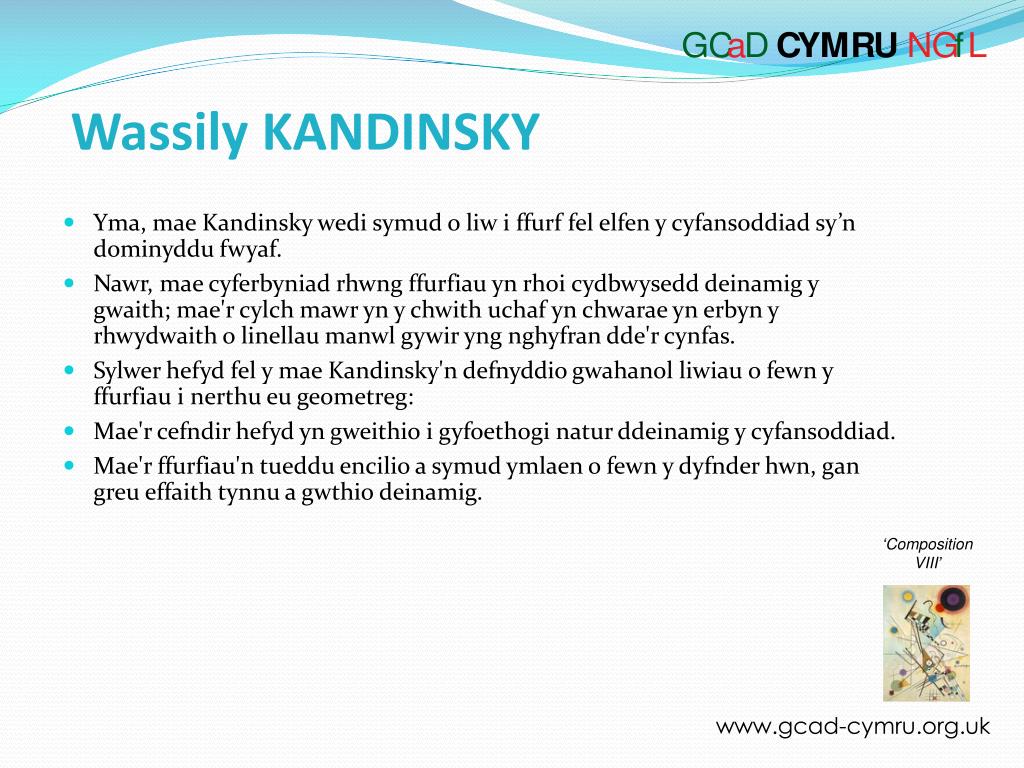 GCaD CYMRU NGfL

Wassily KANDINSKY

- Yma, mae Kandinsky wedi symud o liw i ffurf fel elfen y cyfansoddiad sy’n dominyddu fwyaf.
- Nawr, mae cyferbyniad rhwng ffurfiau yn rhoi cydbwysedd deinamig y gwaith; mae'r cylch mawr yn y chwith uchaf yn chwarae yn erbyn y rhwydwaith o linellau manwl gywir yng nghyfran dde'r cynfas.
- Sylwer hefyd fel y mae Kandinsky'n defnyddio gwahanol liwiau o fewn y ffurfiau i nerthu eu geometreg:
- Mae'r cefndir hefyd yn gweithio i gyfoethogi natur ddeinamig y cyfansoddiad.
- Mae'r ffurfiau'n tueddu encilio a symud ymlaen o fewn y dyfnder hwn, gan greu effaith tynnu a gwthio deinamig.

‘Composition VIII’

www.gcad-cymru.org.uk